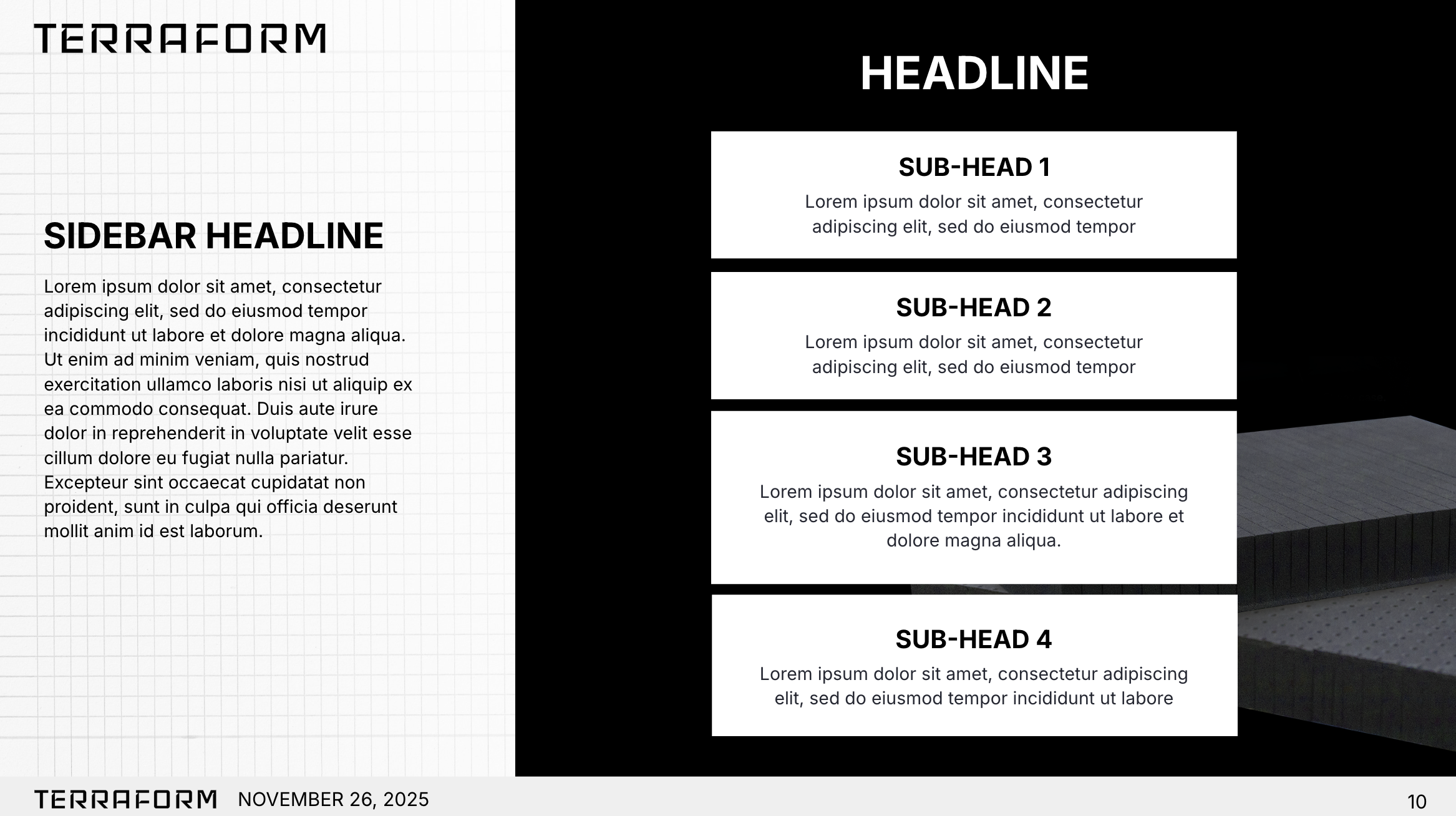 TERRAFORM

SIDEBAR HEADLINE

Lorem ipsum dolor sit amet, consectetur adipiscing elit, sed do eiusmod tempor incididunt ut labore et dolore magna aliqua. Ut enim ad minim veniam, quis nostrud exercitation ullamco laboris nisi ut aliquip ex ea commodo consequat. Duis aute irure dolor in reprehenderit in voluptate velit esse cillum dolore eu fugiat nulla pariatur. Excepteur sint occaecat cupidatat non proident, sunt in culpa qui officia deserunt mollit anim id est laborum.

HEADLINE

SUB-HEAD 1

Lorem ipsum dolor sit amet, consectetur adipiscing elit, sed do eiusmod tempor

SUB-HEAD 2

Lorem ipsum dolor sit amet, consectetur adipiscing elit, sed do eiusmod tempor

SUB-HEAD 3

Lorem ipsum dolor sit amet, consectetur adipiscing elit, sed do eiusmod tempor incididunt ut labore et dolore magna aliqua.

SUB-HEAD 4

Lorem ipsum dolor sit amet, consectetur adipiscing elit, sed do eiusmod tempor incididunt ut labore

TERRAFORM NOVEMBER 26, 2025

10